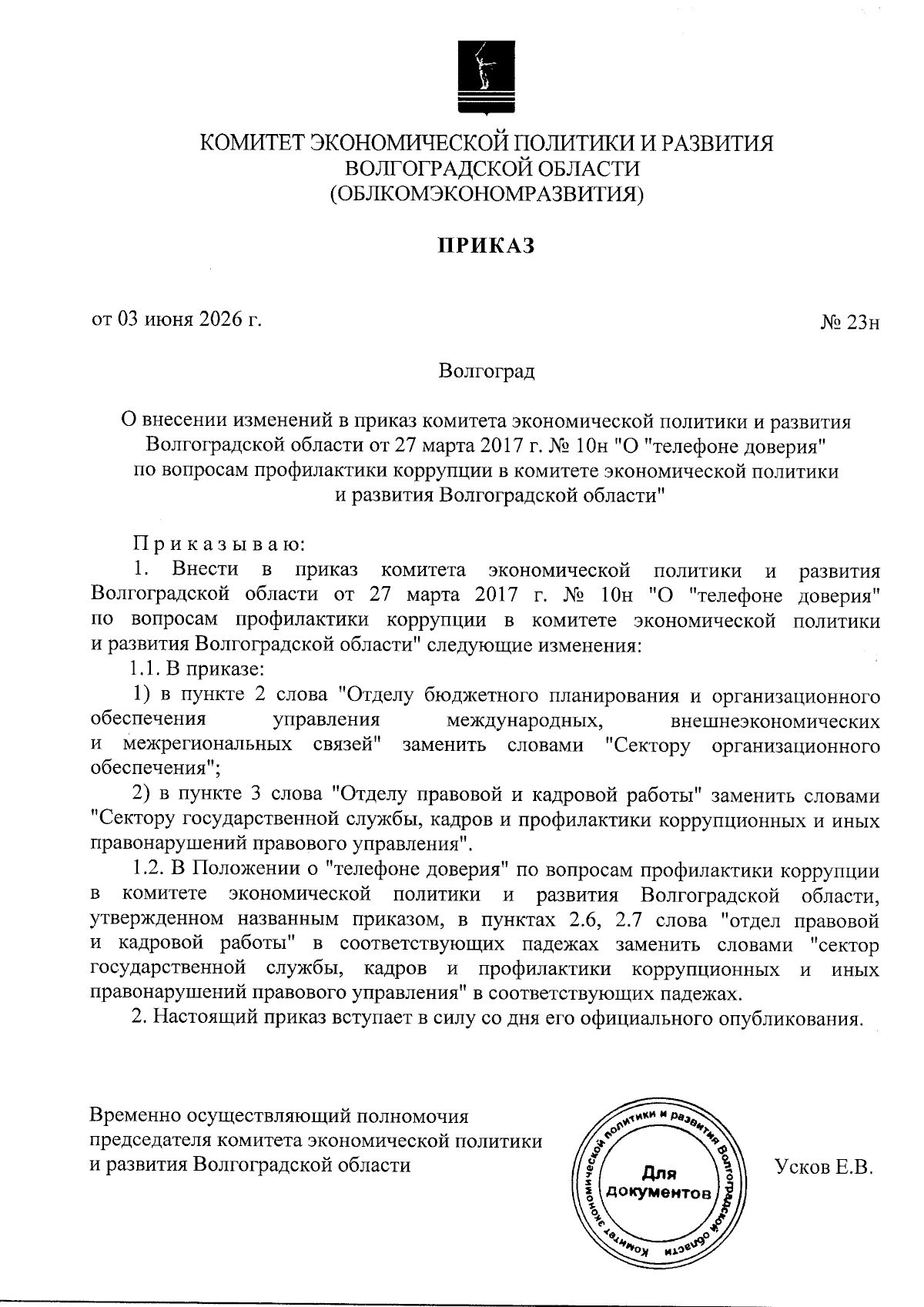 КОМИТЕТ ЭКОНОМИЧЕСКОЙ ПОЛИТИКИ И РАЗВИТИЯ
ВОЛГОГРАДСКОЙ ОБЛАСТИ
(ОБЛКОМЭКОНОМРАЗВИТИЯ)

ПРИКАЗ

от 03 июня 2026 г.

№ 23н

Волгоград

О внесении изменений в приказ комитета экономической политики и развития Волгоградской области от 27 марта 2017 г. № 10н "О "телефоне доверия" по вопросам профилактики коррупции в комитете экономической политики и развития Волгоградской области"

Приказываю:

1. Внести в приказ комитета экономической политики и развития Волгоградской области от 27 марта 2017 г. № 10н "О "телефоне доверия" по вопросам профилактики коррупции в комитете экономической политики и развития Волгоградской области" следующие изменения:

1.1. В приказе:

1) в пункте 2 слова "Отделу бюджетного планирования и организационного обеспечения управления международных, внешнеэкономических и межрегиональных связей" заменить словами "Сектору организационного обеспечения";

2) в пункте 3 слова "Отделу правовой и кадровой работы" заменить словами "Сектору государственной службы, кадров и профилактики коррупционных и иных правонарушений правового управления".

1.2. В Положении о "телефоне доверия" по вопросам профилактики коррупции в комитете экономической политики и развития Волгоградской области, утвержденном названным приказом, в пунктах 2.6, 2.7 слова "отдел правовой и кадровой работы" в соответствующих падежах заменить словами "сектор государственной службы, кадров и профилактики коррупционных и иных правонарушений правового управления" в соответствующих падежах.

2. Настоящий приказ вступает в силу со дня его официального опубликования.

Временно осуществляющий полномочия председателя комитета экономической политики и развития Волгоградской области

Комитет экономической политики и развития Волгоградской области
Для документов

Усков Е.В.